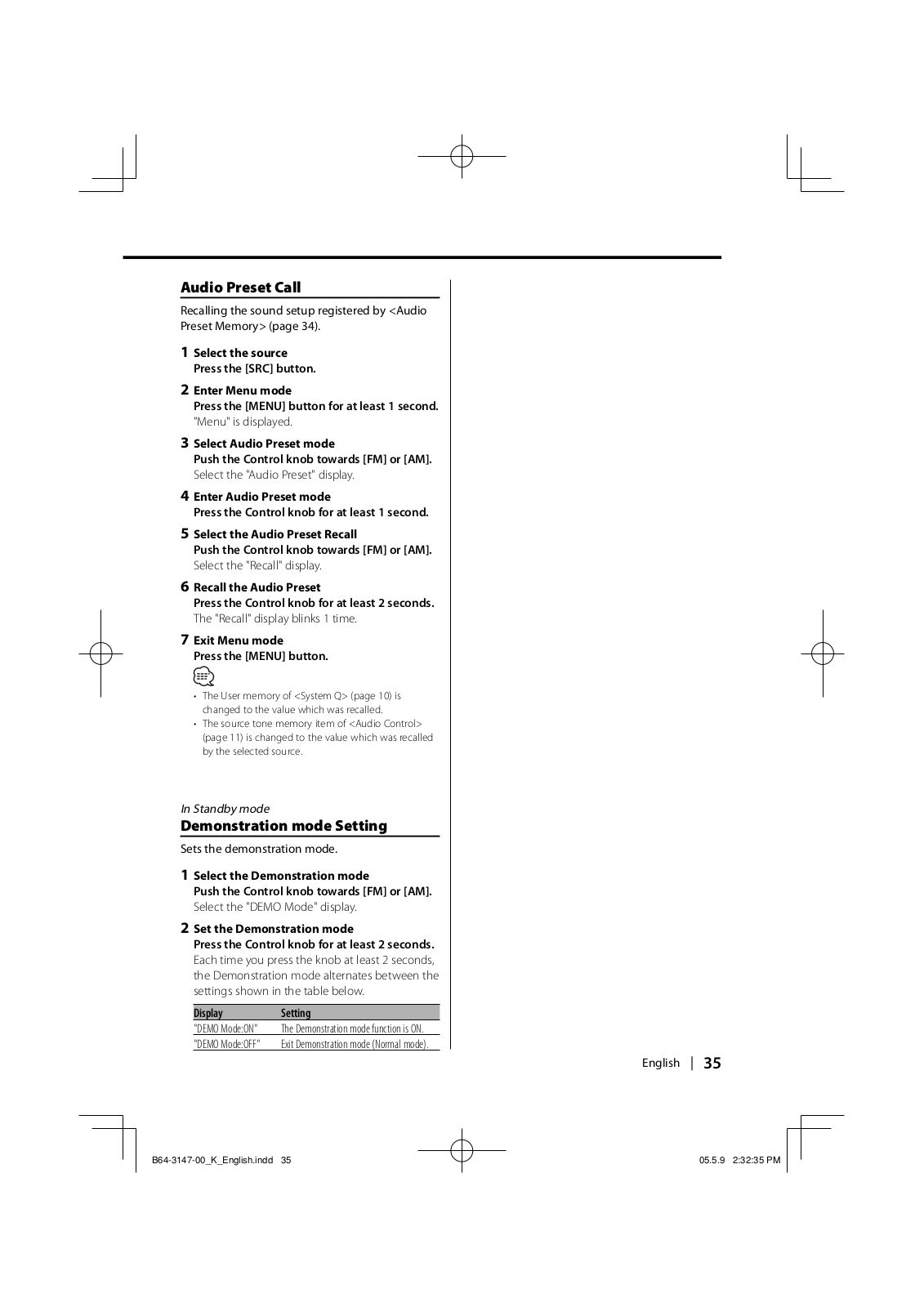 Audio Preset Call

Recalling the sound setup registered by <Audio Preset Memory> (page 34).

1 Select the source
Press the [SRC] button.

2 Enter Menu mode
Press the [MENU] button for at least 1 second.
"Menu" is displayed.

3 Select Audio Preset mode
Push the Control knob towards [FM] or [AM].
Select the "Audio Preset" display.

4 Enter Audio Preset mode
Press the Control knob for at least 1 second.

5 Select the Audio Preset Recall
Push the Control knob towards [FM] or [AM].
Select the "Recall" display.

6 Recall the Audio Preset
Press the Control knob for at least 2 seconds.
The "Recall" display blinks 1 time.

7 Exit Menu mode
Press the [MENU] button.

• The User memory of <System Q> (page 10) is changed to the value which was recalled.
• The source tone memory item of <Audio Control> (page 11) is changed to the value which was recalled by the selected source.

In Standby mode
Demonstration mode Setting

Sets the demonstration mode.

1 Select the Demonstration mode
Push the Control knob towards [FM] or [AM].
Select the "DEMO Mode" display.

2 Set the Demonstration mode
Press the Control knob for at least 2 seconds.
Each time you press the knob at least 2 seconds, the Demonstration mode alternates between the settings shown in the table below.

| Display | Setting |
|---|---|
| "DEMO Mode:ON" | The Demonstration mode function is ON. |
| "DEMO Mode:OFF" | Exit Demonstration mode (Normal mode). |

English | 35

B64-3147-00_K_English.indd 35 05.5.9 2:32:35 PM